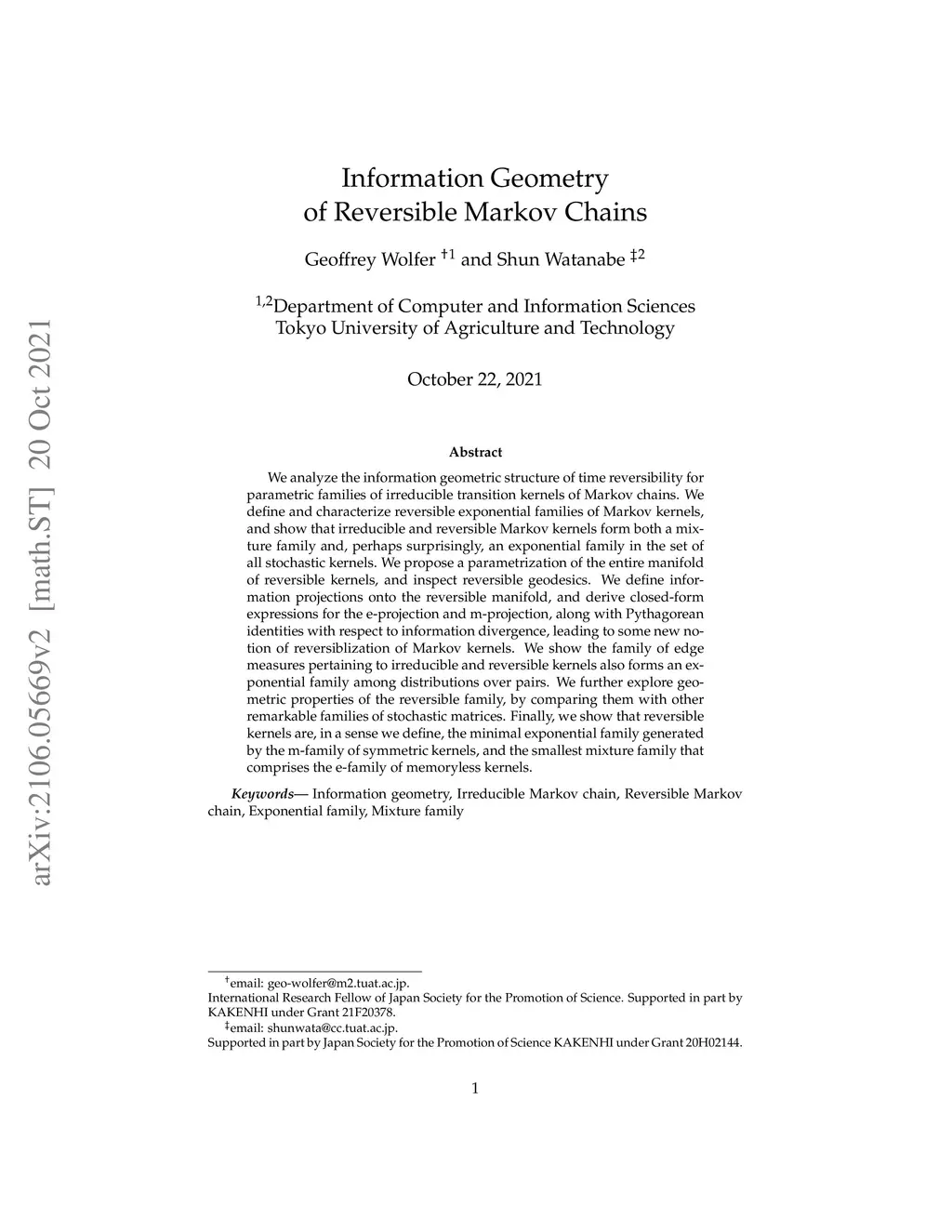 arXiv:2106.05669v2 [math.ST] 20 Oct 2021

Information Geometry
of Reversible Markov Chains

Geoffrey Wolfer $^{\dagger 1}$ and Shun Watanabe $^{\ddagger 2}$

$^{1,2}$Department of Computer and Information Sciences
Tokyo University of Agriculture and Technology

October 22, 2021

Abstract

We analyze the information geometric structure of time reversibility for parametric families of irreducible transition kernels of Markov chains. We define and characterize reversible exponential families of Markov kernels, and show that irreducible and reversible Markov kernels form both a mixture family and, perhaps surprisingly, an exponential family in the set of all stochastic kernels. We propose a parametrization of the entire manifold of reversible kernels, and inspect reversible geodesics. We define information projections onto the reversible manifold, and derive closed-form expressions for the e-projection and m-projection, along with Pythagorean identities with respect to information divergence, leading to some new notion of reversiblization of Markov kernels. We show the family of edge measures pertaining to irreducible and reversible kernels also forms an exponential family among distributions over pairs. We further explore geometric properties of the reversible family, by comparing them with other remarkable families of stochastic matrices. Finally, we show that reversible kernels are, in a sense we define, the minimal exponential family generated by the m-family of symmetric kernels, and the smallest mixture family that comprises the e-family of memoryless kernels.

Keywords— Information geometry, Irreducible Markov chain, Reversible Markov chain, Exponential family, Mixture family

$^{\dagger}$email: geo-wolfer@m2.tuat.ac.jp.
International Research Fellow of Japan Society for the Promotion of Science. Supported in part by KAKENHI under Grant 21F20378.
$^{\ddagger}$email: shunwata@cc.tuat.ac.jp.
Supported in part by Japan Society for the Promotion of Science KAKENHI under Grant 20H02144.

1